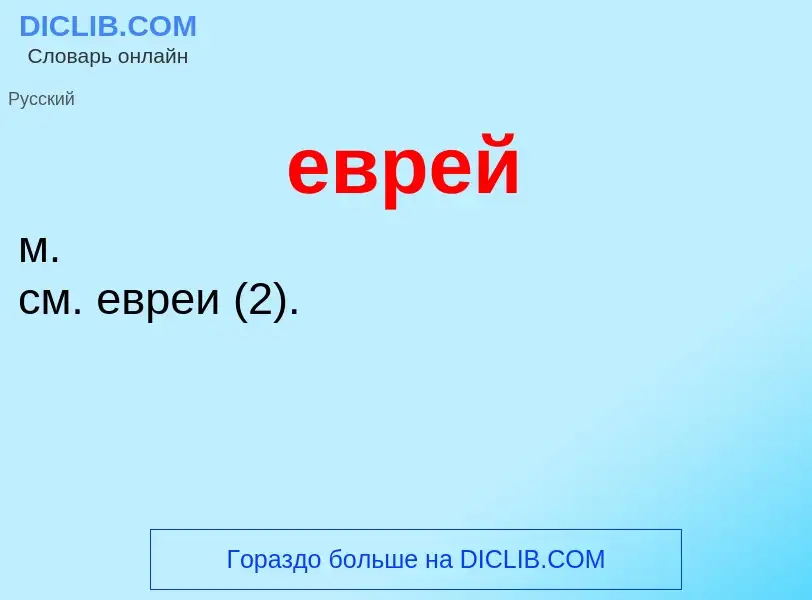 DICLIB.COM
Словарь онлайн

Русский

еврей

м.
см. евреи (2).

Гораздо больше на DICLIB.COM